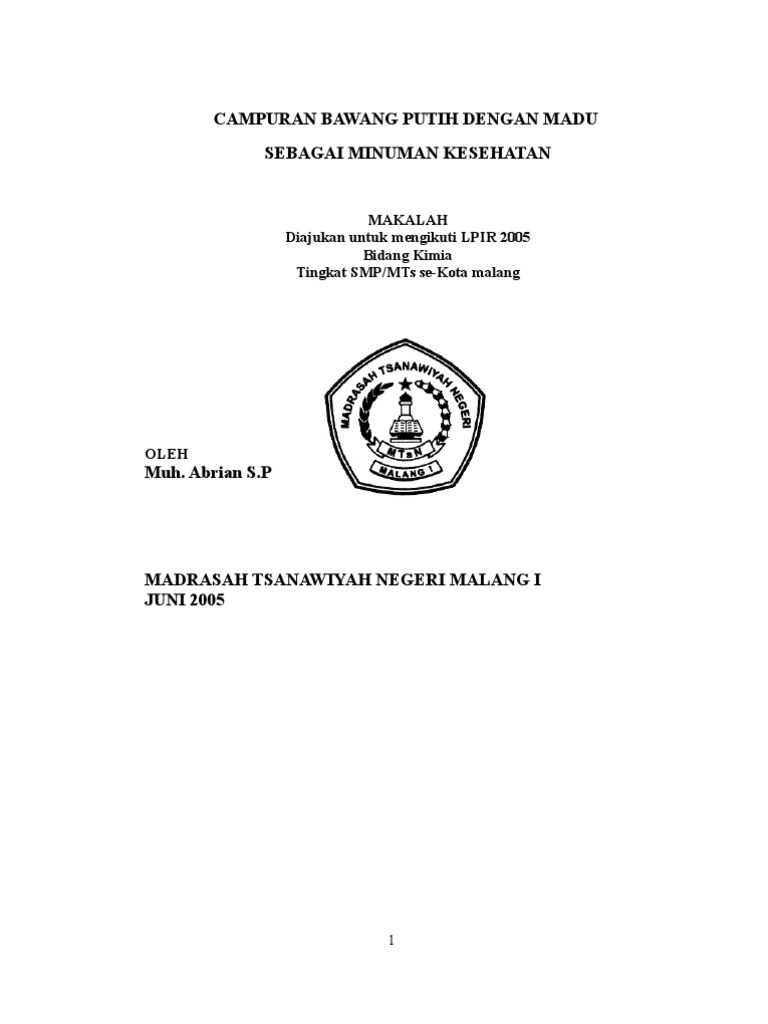 CAMPURAN BAWANG PUTIH DENGAN MADU

SEBAGAI MINUMAN KESEHATAN

MAKALAH
Diajukan untuk mengikuti LPIR 2005
Bidang Kimia
Tingkat SMP/MTs se-Kota malang

MADRASAH TSANAWIYAH NEGERI
MTsN
MALANG I

OLEH
Muh. Abrian S.P

MADRASAH TSANAWIYAH NEGERI MALANG I
JUNI 2005

1